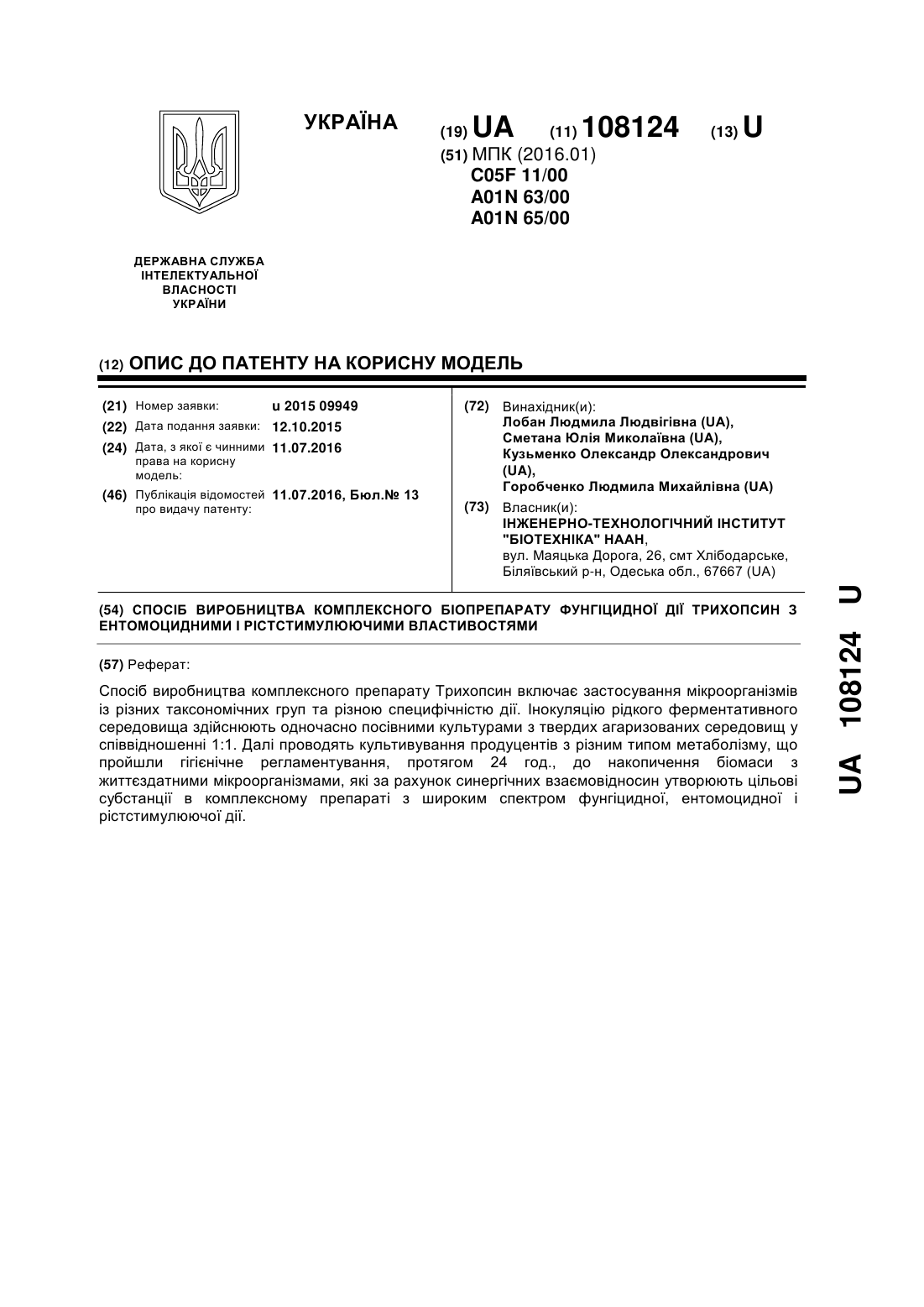 УКРАЇНА

(19) UA (11) 108124 (13) U

(51) МПК (2016.01)
C05F 11/00
A01N 63/00
A01N 65/00

ДЕРЖАВНА СЛУЖБА ІНТЕЛЕКТУАЛЬНОЇ ВЛАСНОСТІ УКРАЇНИ

(12) ОПИС ДО ПАТЕНТУ НА КОРИСНУ МОДЕЛЬ

(21) Номер заявки: u 2015 09949
(22) Дата подання заявки: 12.10.2015
(24) Дата, з якої є чинними права на корисну модель: 11.07.2016
(46) Публікація відомостей про видачу патенту: 11.07.2016, Бюл.№ 13

(72) Винахідник(и):
Лобан Людмила Людвігівна (UA),
Сметана Юлія Миколаївна (UA),
Кузьменко Олександр Олександрович (UA),
Горобченко Людмила Михайлівна (UA)

(73) Власник(и):
ІНЖЕНЕРНО-ТЕХНОЛОГІЧНИЙ ІНСТИТУТ "БІОТЕХНІКА" НААН,
вул. Маяцька Дорога, 26, смт Хлібодарське, Біляївський р-н, Одеська обл., 67667 (UA)

(54) СПОСІБ ВИРОБНИЦТВА КОМПЛЕКСНОГО БІОПРЕПАРАТУ ФУНГІЦИДНОЇ ДІЇ ТРИХОПСИН З ЕНТОМОЦИДНИМИ І РІСТСТИМУЛЮЮЧИМИ ВЛАСТИВОСТЯМИ

(57) Реферат:

Спосіб виробництва комплексного препарату Трихопсин включає застосування мікроорганізмів із різних таксономічних груп та різною специфічністю дії. Інокуляцію рідкого ферментативного середовища здійснюють одночасно посівними культурами з твердих агаризованих середовищ у співвідношенні 1:1. Далі проводять культивування продуцентів з різним типом метаболізму, що пройшли гігієнічне регламентування, протягом 24 год., до накопичення біомаси з життєздатними мікроорганізмами, які за рахунок синергічних взаємовідносин утворюють цільові субстанції в комплексному препараті з широким спектром фунгіцидної, ентомоцидної і рістстимулюючої дії.

UA 108124 U